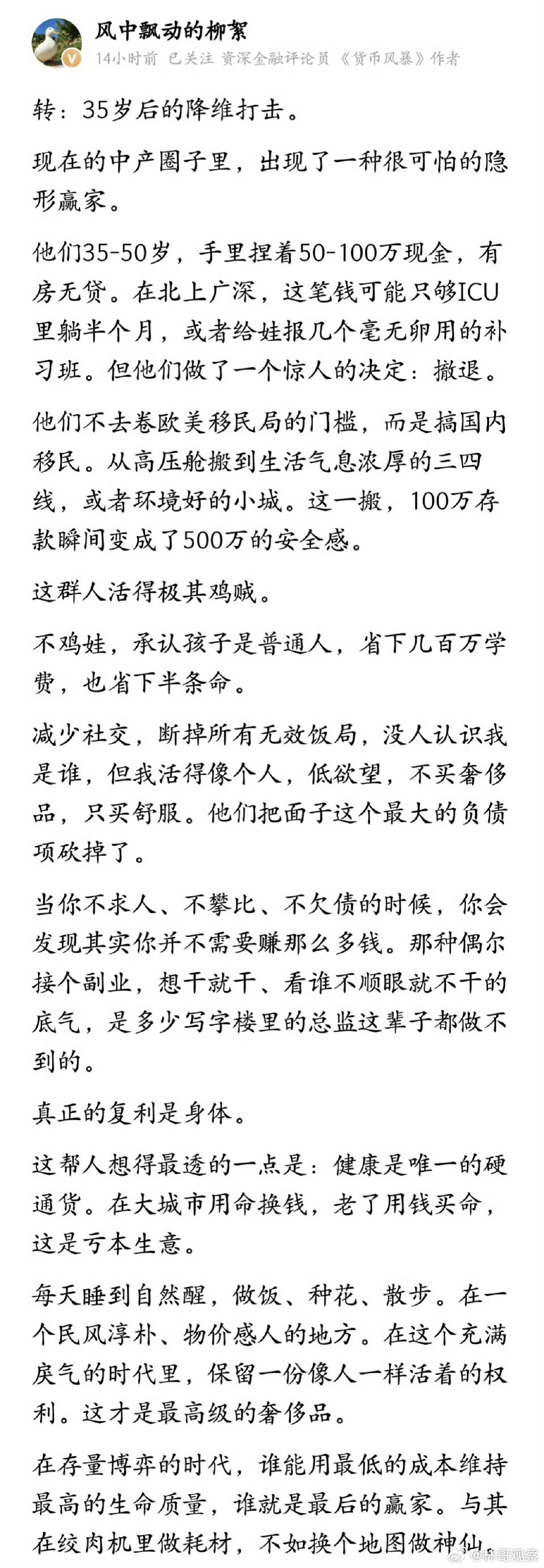 风中飘动的柳絮
14小时前 已关注 资深金融评论员 《货币风暴》作者

转：35岁后的降维打击。

现在的中产圈子里，出现了一种很可怕的隐形赢家。

他们35-50岁，手里捏着50-100万现金，有房无贷。在北上广深，这笔钱可能只够ICU里躺半个月，或者给娃报几个毫无卵用的补习班。但他们做了一个惊人的决定：撤退。

他们不去卷欧美移民局的门槛，而是搞国内移民。从高压舱搬到生活气息浓厚的三四线，或者环境好的小城。这一搬，100万存款瞬间变成了500万的安全感。

这群人活得极其鸡贼。

不鸡娃，承认孩子是普通人，省下几百万学费，也省下半条命。

减少社交，断掉所有无效饭局，没人认识我是谁，但我活得像个人，低欲望，不买奢侈品，只买舒服。他们把面子这个最大的负债项砍掉了。

当你不求人、不攀比、不欠债的时候，你会发现其实你并不需要赚那么多钱。那种偶尔接个副业，想干就干、看谁不顺眼就不干的底气，是多少写字楼里的总监这辈子都做不到的。

真正的复利是身体。

这帮人想得最透的一点是：健康是唯一的硬通货。在大城市用命换钱，老了用钱买命，这是亏本生意。

每天睡到自然醒，做饭、种花、散步。在一个民风淳朴、物价感人的地方。在这个充满戾气的时代里，保留一份像人一样活着的权利。这才是最高级的奢侈品。

在存量博弈的时代，谁能用最低的成本维持最高的生命质量，谁就是最后的赢家。与其在绞肉机里做耗材，不如换个地图做神仙。

@林哥观察